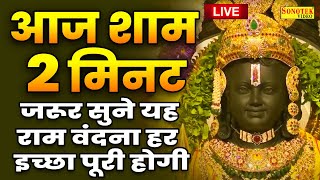 LIVE

SONOTEK VIDEO

आज शाम 2 मिनट जरूर सुने यह राम वंदना हर इच्छा पूरी होगी